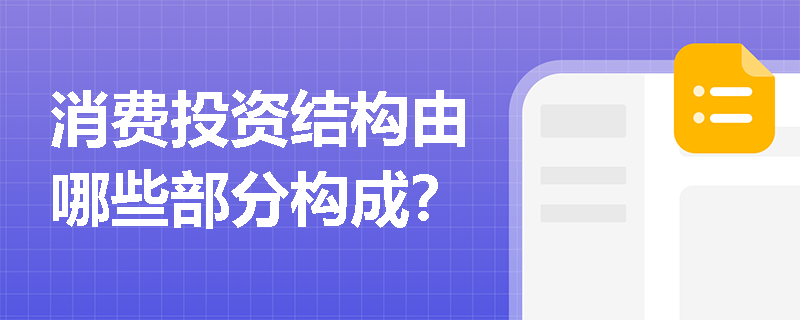 消费投资结构由哪些部分构成?